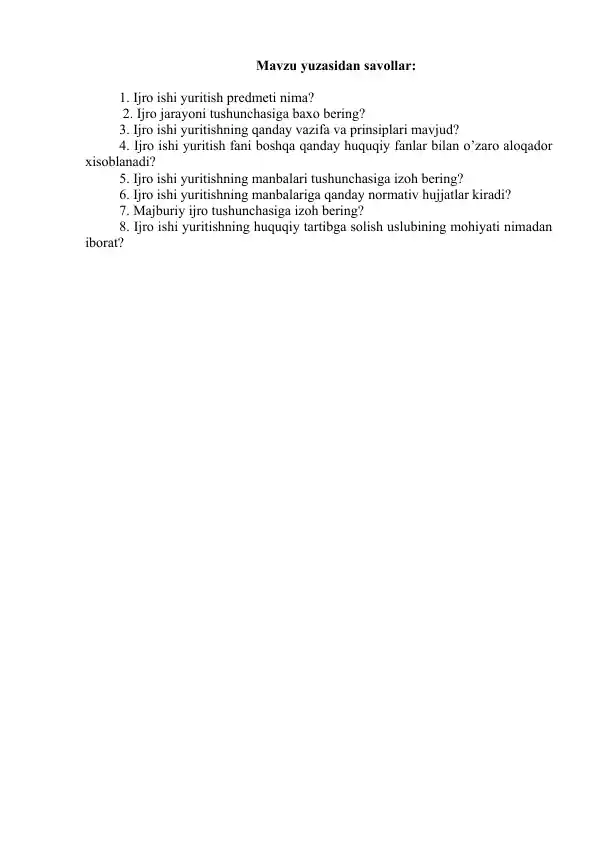 Mavzu yuzasidan savollar:

1. Ijro ishi yuritish predmeti nima?
2. Ijro jarayoni tushunchasiga baxo bering?
3. Ijro ishi yuritishning qanday vazifa va prinsiplari mavjud?
4. Ijro ishi yuritish fani boshqa qanday huquqiy fanlar bilan o’zaro aloqador xisoblanadi?
5. Ijro ishi yuritishning manbalari tushunchasiga izoh bering?
6. Ijro ishi yuritishning manbalariga qanday normativ hujjatlar kiradi?
7. Majburiy ijro tushunchasiga izoh bering?
8. Ijro ishi yuritishning huquqiy tartibga solish uslubining mohiyati nimadan iborat?